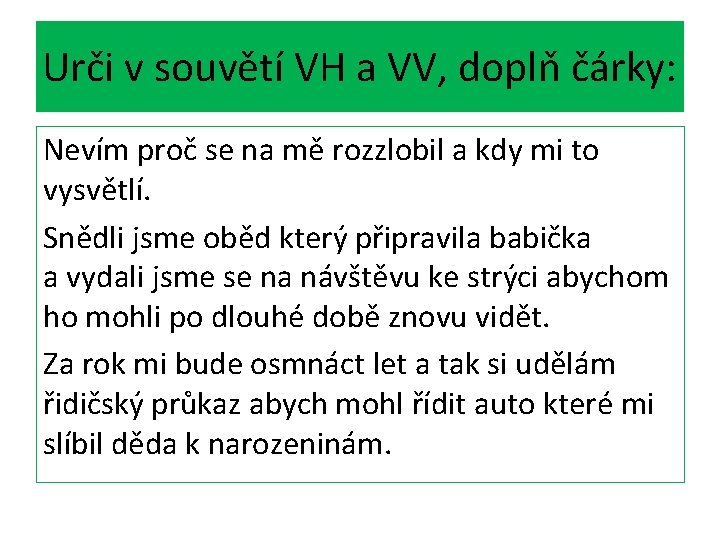 Urči v souvětí VH a VV, doplň čárky:

Nevím proč se na mě rozzlobil a kdy mi to vysvětlí.

Snědli jsme oběd který připravila babička a vydali jsme se na návštěvu ke strýci abychom ho mohli po dlouhé době znovu vidět.

Za rok mi bude osmnáct let a tak si udělám řidičský průkaz abych mohl řídit auto které mi slíbil děda k narozeninám.